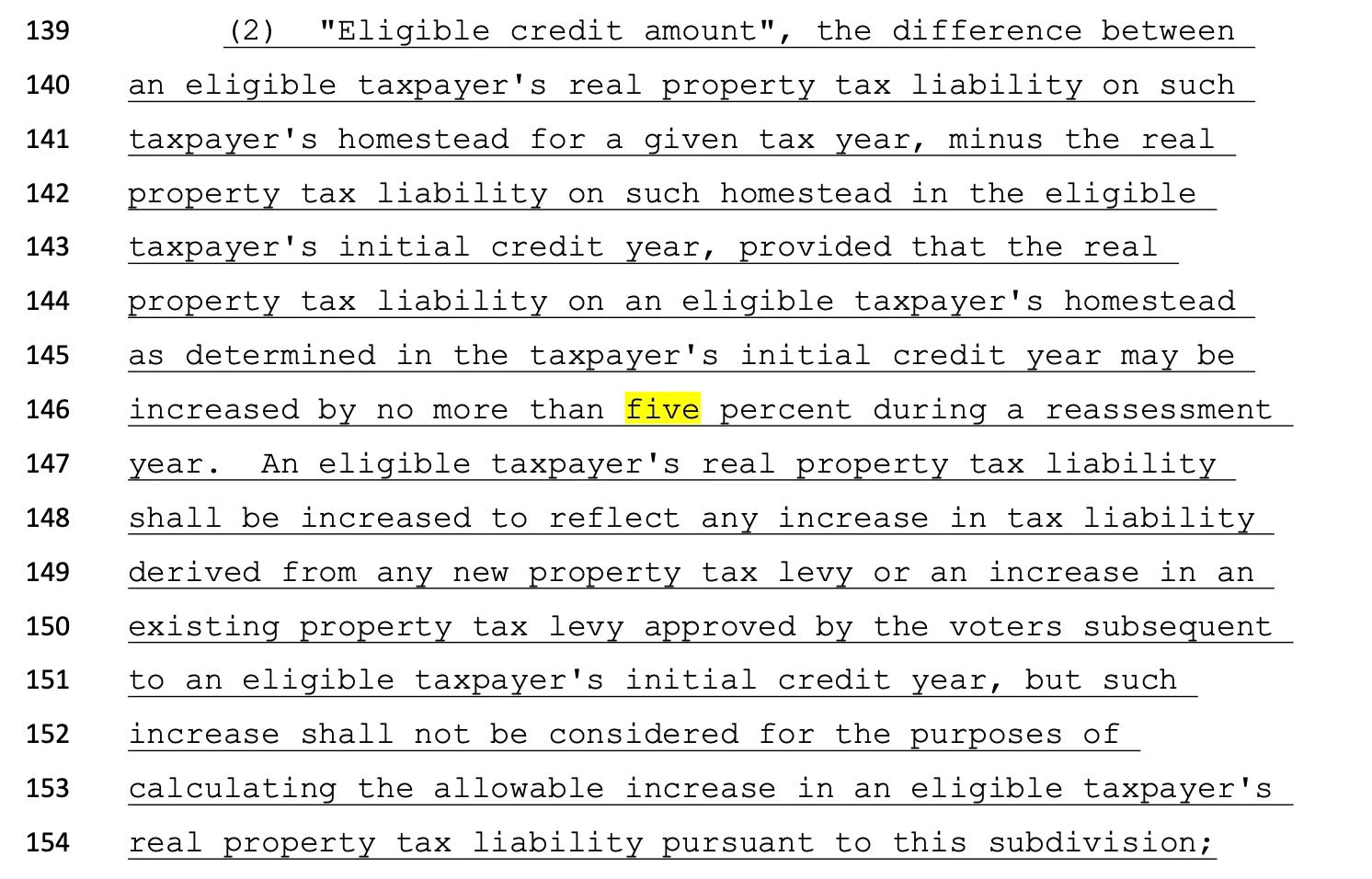 139 (2) "Eligible credit amount", the difference between
140 an eligible taxpayer's real property tax liability on such
141 taxpayer's homestead for a given tax year, minus the real
142 property tax liability on such homestead in the eligible
143 taxpayer's initial credit year, provided that the real
144 property tax liability on an eligible taxpayer's homestead
145 as determined in the taxpayer's initial credit year may be
146 increased by no more than five percent during a reassessment
147 year. An eligible taxpayer's real property tax liability
148 shall be increased to reflect any increase in tax liability
149 derived from any new property tax levy or an increase in an
150 existing property tax levy approved by the voters subsequent
151 to an eligible taxpayer's initial credit year, but such
152 increase shall not be considered for the purposes of
153 calculating the allowable increase in an eligible taxpayer's
154 real property tax liability pursuant to this subdivision;